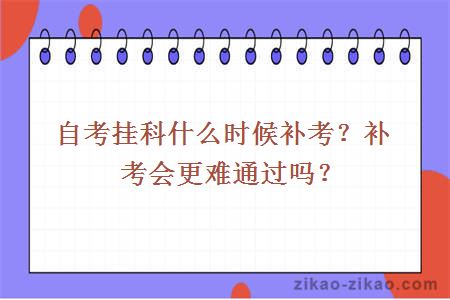 自考挂科什么时候补考？补考会更难通过吗？

zikao-zikao.com